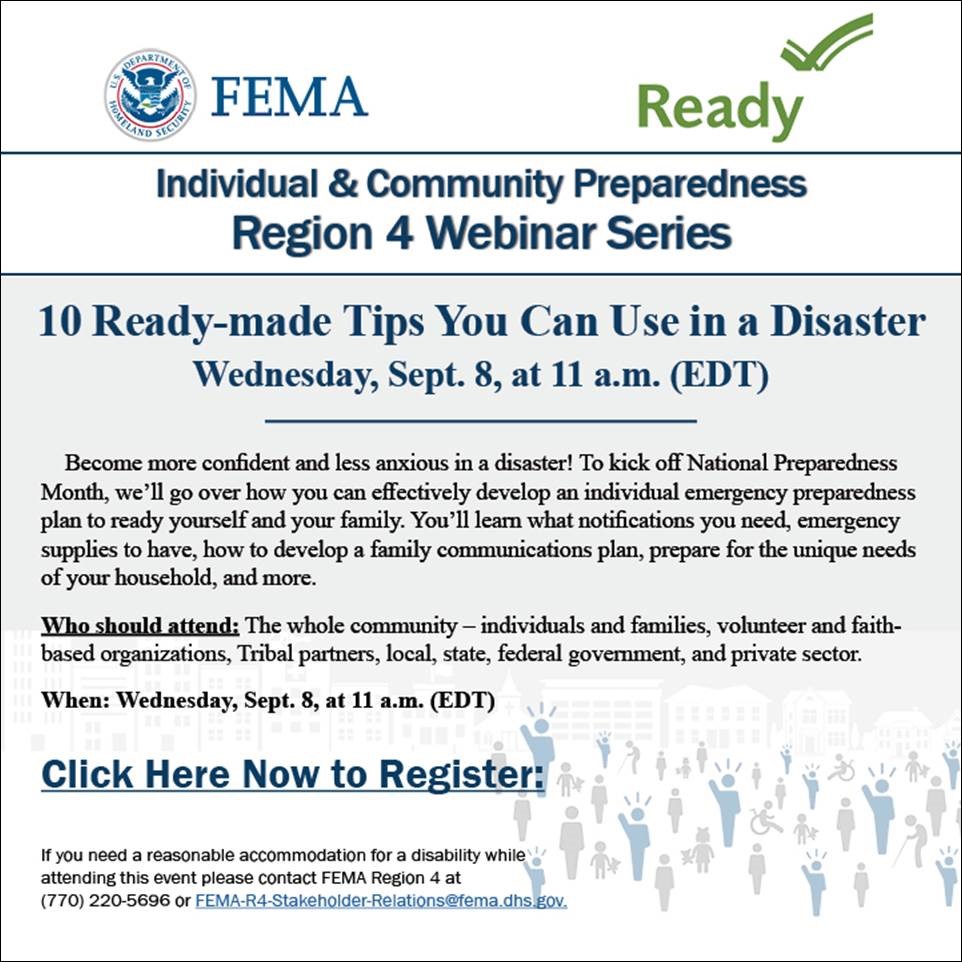 U.S. DEPARTMENT OF HOMELAND SECURITY

FEMA

Ready

Individual & Community Preparedness
Region 4 Webinar Series

10 Ready-made Tips You Can Use in a Disaster
Wednesday, Sept. 8, at 11 a.m. (EDT)

Become more confident and less anxious in a disaster! To kick off National Preparedness Month, we'll go over how you can effectively develop an individual emergency preparedness plan to ready yourself and your family. You'll learn what notifications you need, emergency supplies to have, how to develop a family communications plan, prepare for the unique needs of your household, and more.

Who should attend: The whole community – individuals and families, volunteer and faith-based organizations, Tribal partners, local, state, federal government, and private sector.

When: Wednesday, Sept. 8, at 11 a.m. (EDT)

Click Here Now to Register:

If you need a reasonable accommodation for a disability while attending this event please contact FEMA Region 4 at (770) 220-5696 or FEMA-R4-Stakeholder-Relations@fema.dhs.gov.